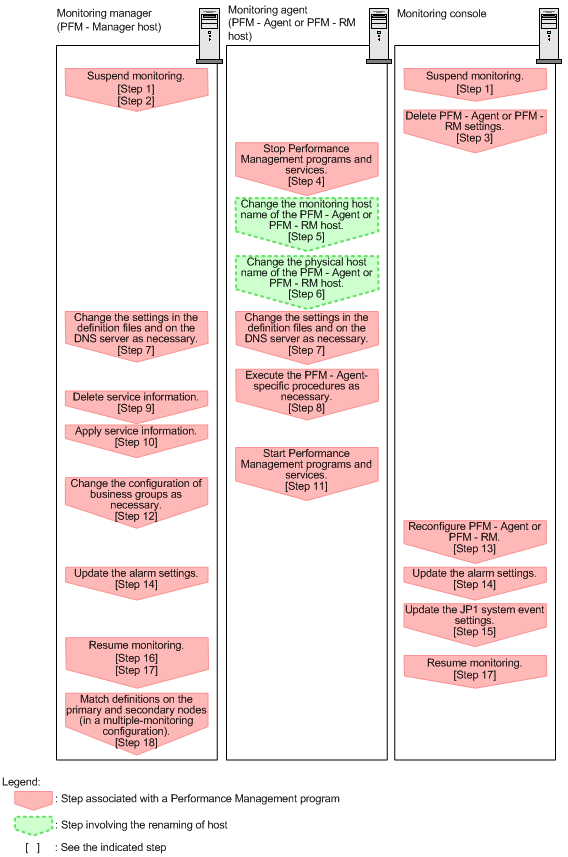 Monitoring manager (PFM - Manager host)

Suspend monitoring. [Step 1] [Step 2]

Change the settings in the definition files and on the DNS server as necessary. [Step 7]

Delete service information. [Step 9]

Apply service information. [Step 10]

Change the configuration of business groups as necessary. [Step 12]

Update the alarm settings. [Step 14]

Resume monitoring. [Step 16] [Step 17]

Match definitions on the primary and secondary nodes (in a multiple-monitoring configuration). [Step 18]

Monitoring agent (PFM - Agent or PFM - RM host)

Stop Performance Management programs and services. [Step 4]

Change the monitoring host name of the PFM - Agent or PFM - RM host. [Step 5]

Change the physical host name of the PFM - Agent or PFM - RM host. [Step 6]

Change the settings in the definition files and on the DNS server as necessary. [Step 7]

Execute the PFM - Agent-specific procedures as necessary. [Step 8]

Start Performance Management programs and services. [Step 11]

Monitoring console

Suspend monitoring. [Step 1]

Delete PFM - Agent or PFM - RM settings. [Step 3]

Reconfigure PFM - Agent or PFM - RM. [Step 13]

Update the alarm settings. [Step 14]

Update the JP1 system event settings. [Step 15]

Resume monitoring. [Step 17]

Legend:
: Step associated with a Performance Management program
: Step involving the renaming of host
[ ] : See the indicated step